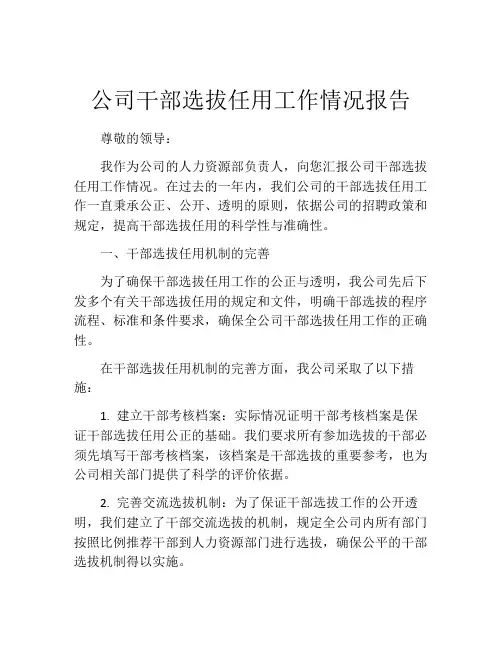 公司干部选拔任用工作情况报告

尊敬的领导：

我作为公司的人力资源部负责人，向您汇报公司干部选拔任用工作情况。在过去的一年内，我们公司的干部选拔任用工作一直秉承公正、公开、透明的原则，依据公司的招聘政策和规定，提高干部选拔任用的科学性与准确性。

一、干部选拔任用机制的完善

为了确保干部选拔任用工作的公正与透明，我公司先后下发多个有关干部选拔任用的规定和文件，明确干部选拔的程序流程、标准和条件要求，确保全公司干部选拔任用工作的正确性。

在干部选拔任用机制的完善方面，我公司采取了以下措施：

1. 建立干部考核档案：实际情况证明干部考核档案是保证干部选拔任用公正的基础。我们要求所有参加选拔的干部必须先填写干部考核档案，该档案是干部选拔的重要参考，也为公司相关部门提供了科学的评价依据。

2. 完善交流选拔机制：为了保证干部选拔工作的公开透明，我们建立了干部交流选拔的机制，规定全公司内所有部门按照比例推荐干部到人力资源部门进行选拔，确保公平的干部选拔机制得以实施。